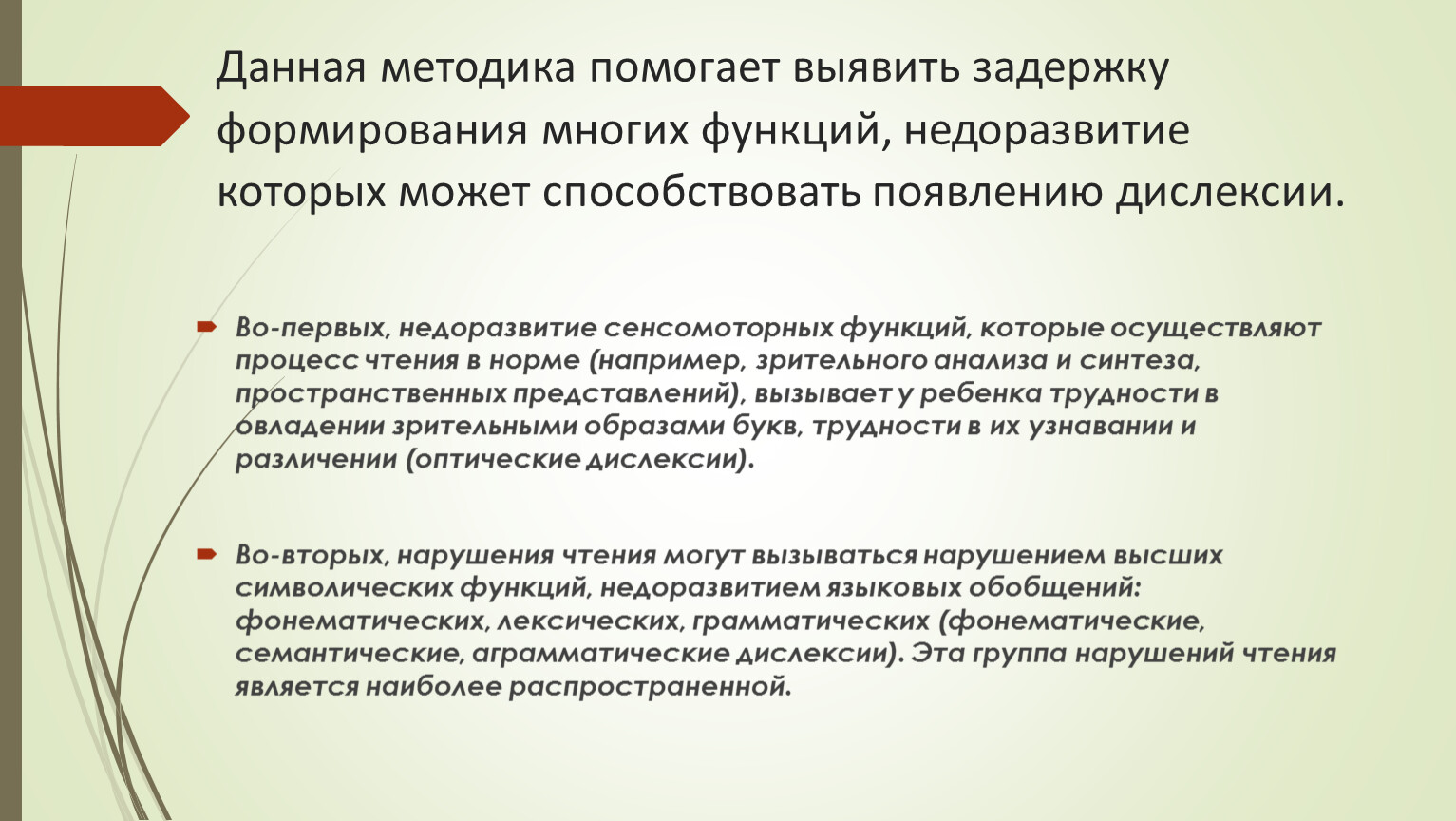 Данная методика помогает выявить задержку формирования многих функций, недоразвитие которых может способствовать появлению дислексии.

Во-первых, недоразвитие сенсомоторных функций, которые осуществляют процесс чтения в норме (например, зрительного анализа и синтеза, пространственных представлений), вызывает у ребенка трудности в овладении зрительными образами букв, трудности в их узнавании и различении (оптические дислексии).

Во-вторых, нарушения чтения могут вызываться нарушением высших символических функций, недоразвитием языковых обобщений: фонематических, лексических, грамматических (фонематические, семантические, аграмматические дислексии). Эта группа нарушений чтения является наиболее распространенной.